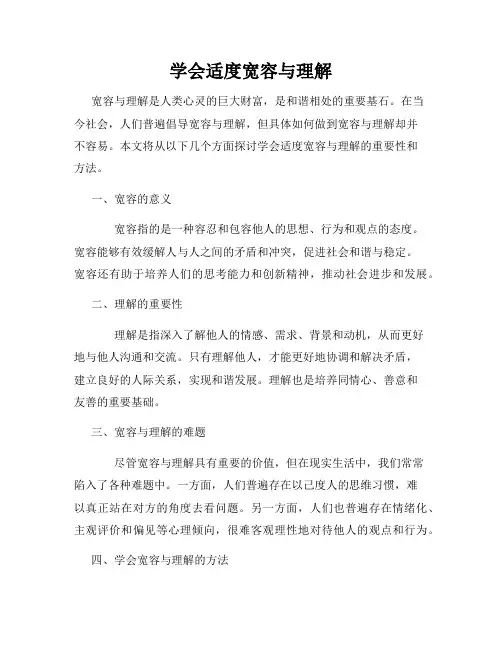 学会适度宽容与理解

宽容与理解是人类心灵的巨大财富，是和谐相处的重要基石。在当今社会，人们普遍倡导宽容与理解，但具体如何做到宽容与理解却并不容易。本文将从以下几个方面探讨学会适度宽容与理解的重要性和方法。

一、宽容的意义

宽容指的是一种容忍和包容他人的思想、行为和观点的态度。宽容能够有效缓解人与人之间的矛盾和冲突，促进社会和谐与稳定。宽容还有助于培养人们的思考能力和创新精神，推动社会进步和发展。

二、理解的重要性

理解是指深入了解他人的情感、需求、背景和动机，从而更好地与他人沟通和交流。只有理解他人，才能更好地协调和解决矛盾，建立良好的人际关系，实现和谐发展。理解也是培养同情心、善意和友善的重要基础。

三、宽容与理解的难题

尽管宽容与理解具有重要的价值，但在现实生活中，我们常常陷入了各种难题中。一方面，人们普遍存在以己度人的思维习惯，难以真正站在对方的角度去看问题。另一方面，人们也普遍存在情绪化、主观评价和偏见等心理倾向，很难客观理性地对待他人的观点和行为。

四、学会宽容与理解的方法